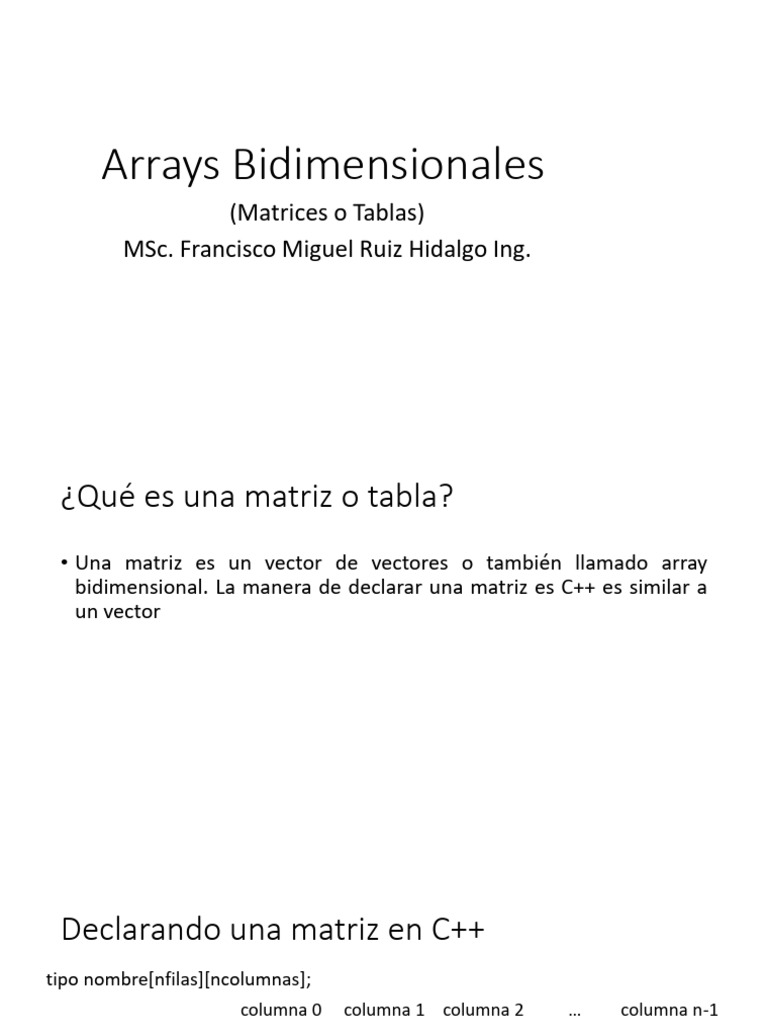 Arrays Bidimensionales

(Matrices o Tablas)

MSc. Francisco Miguel Ruiz Hidalgo Ing.

¿Qué es una matriz o tabla?

• Una matriz es un vector de vectores o también llamado array bidimensional. La manera de declarar una matriz es C++ es similar a un vector

Declarando una matriz en C++

tipo nombre[nfilas][ncolumnas];

columna 0 columna 1 columna 2 … columna n-1